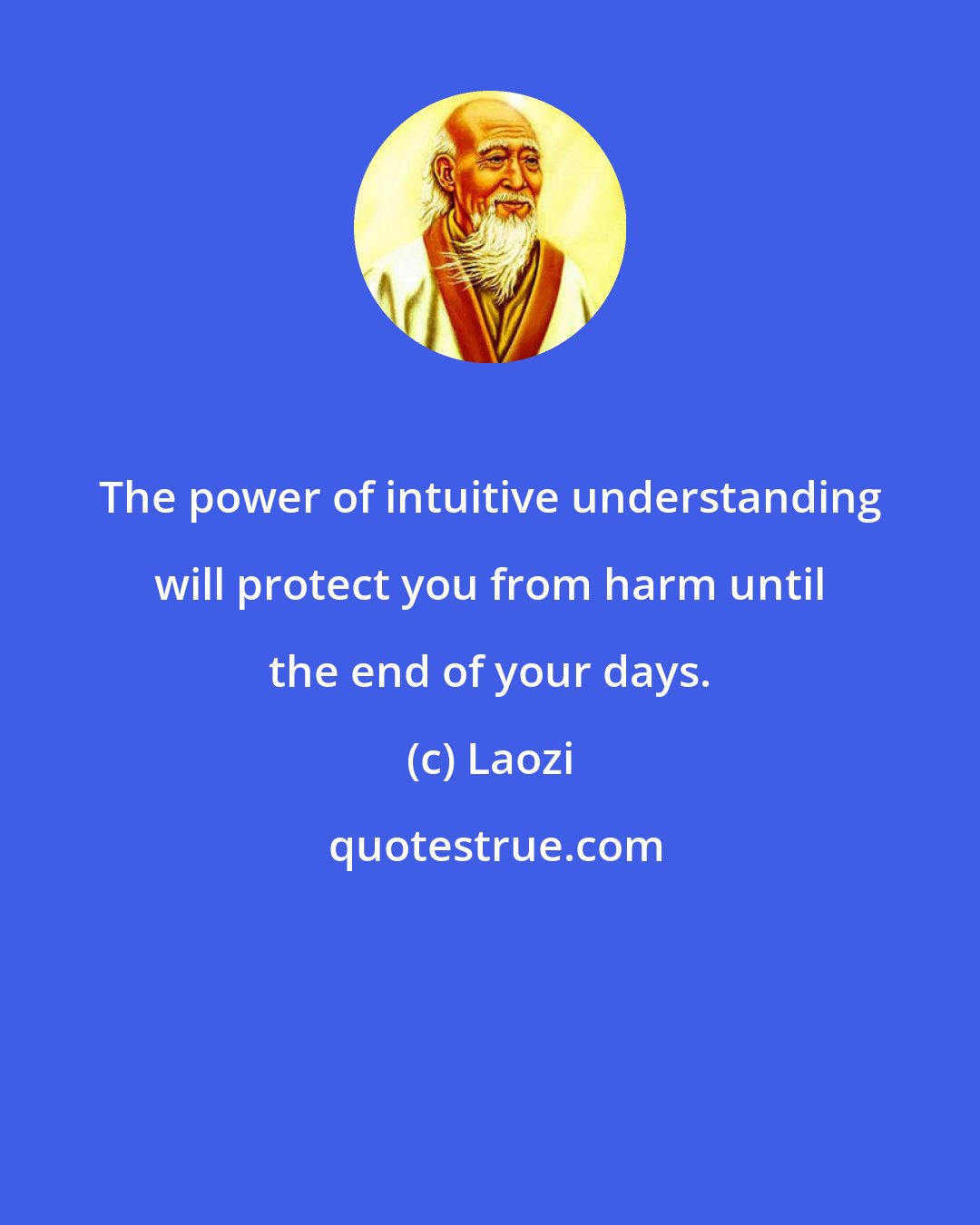 The power of intuitive understanding will protect you from harm until the end of your days.

(c) Laozi

quotestrue.com